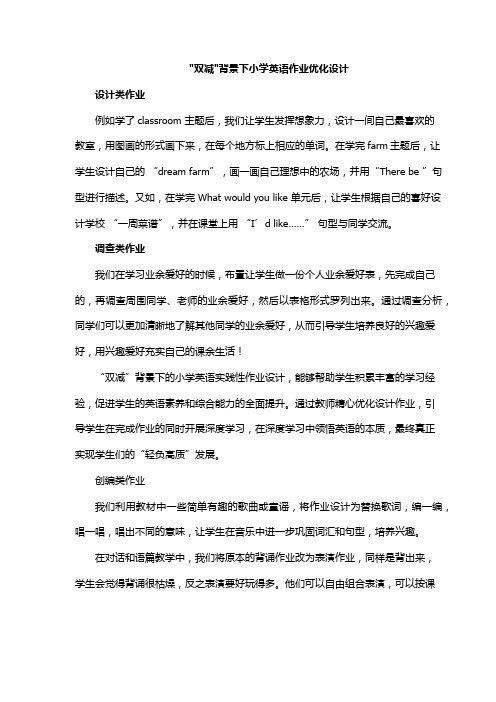 "双减"背景下小学英语作业优化设计

设计类作业

例如学了 classroom 主题后，我们让学生发挥想象力，设计一间自己最喜欢的教室，用图画的形式画下来，在每个地方标上相应的单词。在学完 farm 主题后，让学生设计自己的 “dream farm”，画一画自己理想中的农场，并用“There be ”句型进行描述。又如，在学完 What would you like 单元后，让学生根据自己的喜好设计学校 “一周菜谱”，并在课堂上用 “I’d like......” 句型与同学交流。

调查类作业

我们在学习业余爱好的时候，布置让学生做一份个人业余爱好表，先完成自己的，再调查周围同学、老师的业余爱好，然后以表格形式罗列出来。通过调查分析，同学们可以更加清晰地了解其他同学的业余爱好，从而引导学生培养良好的兴趣爱好，用兴趣爱好充实自己的课余生活！

“双减”背景下的小学英语实践性作业设计，能够帮助学生积累丰富的学习经验，促进学生的英语素养和综合能力的全面提升。通过教师精心优化设计作业，引导学生在完成作业的同时开展深度学习，在深度学习中领悟英语的本质，最终真正实现学生们的“轻负高质”发展。

创编类作业

我们利用教材中一些简单有趣的歌曲或童谣，将作业设计为替换歌词，编一编，唱一唱，唱出不同的意味，让学生在音乐中进一步巩固词汇和句型，培养兴趣。

在对话和语篇教学中，我们将原本的背诵作业改为表演作业，同样是背出来，学生会觉得背诵很枯燥，反之表演要好玩得多。他们可以自由组合表演，可以按课